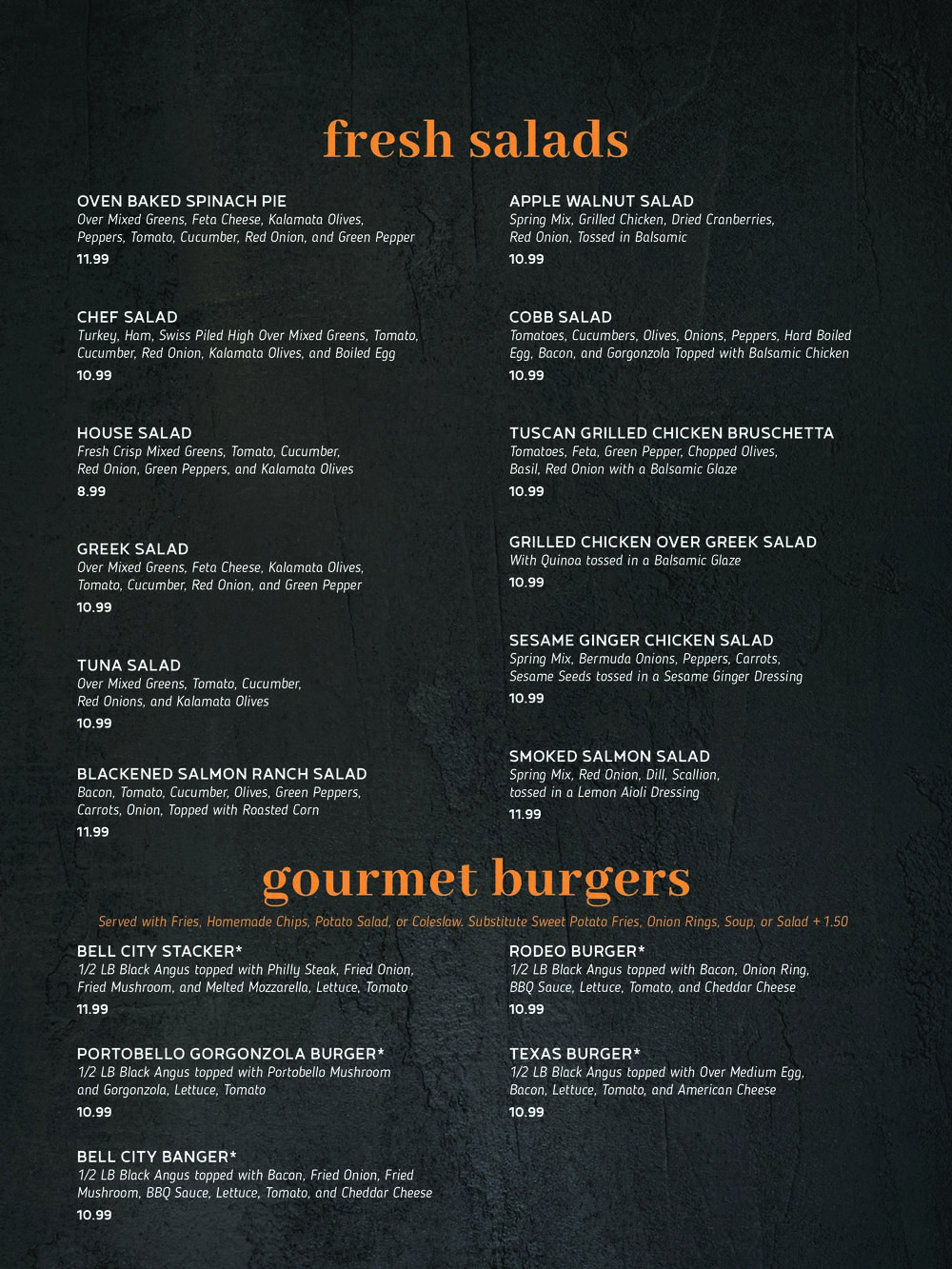 fresh salads

OVEN BAKED SPINACH PIE
Over Mixed Greens, Feta Cheese, Kalamata Olives, Peppers, Tomato, Cucumber, Red Onion, and Green Pepper
11.99

CHEF SALAD
Turkey, Ham, Swiss Piled High Over Mixed Greens, Tomato, Cucumber, Red Onion, Kalamata Olives, and Boiled Egg
10.99

HOUSE SALAD
Fresh Crisp Mixed Greens, Tomato, Cucumber, Red Onion, Green Peppers, and Kalamata Olives
8.99

GREEK SALAD
Over Mixed Greens, Feta Cheese, Kalamata Olives, Tomato, Cucumber, Red Onion, and Green Pepper
10.99

TUNA SALAD
Over Mixed Greens, Tomato, Cucumber, Red Onions, and Kalamata Olives
10.99

BLACKENED SALMON RANCH SALAD
Bacon, Tomato, Cucumber, Olives, Green Peppers, Carrots, Onion, Topped with Roasted Corn
11.99

APPLE WALNUT SALAD
Spring Mix, Grilled Chicken, Dried Cranberries, Red Onion, Tossed in Balsamic
10.99

COBB SALAD
Tomatoes, Cucumbers, Olives, Onions, Peppers, Hard Boiled Egg, Bacon, and Gorgonzola Topped with Balsamic Chicken
10.99

TUSCAN GRILLED CHICKEN BRUSCHETTA
Tomatoes, Feta, Green Pepper, Chopped Olives, Basil, Red Onion with a Balsamic Glaze
10.99

GRILLED CHICKEN OVER GREEK SALAD
With Quinoa tossed in a Balsamic Glaze
10.99

SESAME GINGER CHICKEN SALAD
Spring Mix, Bermuda Onions, Peppers, Carrots, Sesame Seeds tossed in a Sesame Ginger Dressing
10.99

SMOKED SALMON SALAD
Spring Mix, Red Onion, Dill, Scallion, tossed in a Lemon Aioli Dressing
11.99

gourmet burgers

Served with Fries, Homemade Chips, Potato Salad, or Coleslaw. Substitute Sweet Potato Fries, Onion Rings, Soup, or Salad + 1.50

BELL CITY STACKER*
1/2 LB Black Angus topped with Philly Steak, Fried Onion, Fried Mushroom, and Melted Mozzarella, Lettuce, Tomato
11.99

PORTOBELLO GORGONZOLA BURGER*
1/2 LB Black Angus topped with Portobello Mushroom and Gorgonzola, Lettuce, Tomato
10.99

BELL CITY BANGER*
1/2 LB Black Angus topped with Bacon, Fried Onion, Fried Mushroom, BBQ Sauce, Lettuce, Tomato, and Cheddar Cheese
10.99

RODEO BURGER*
1/2 LB Black Angus topped with Bacon, Onion Ring, BBQ Sauce, Lettuce, Tomato, and Cheddar Cheese
10.99

TEXAS BURGER*
1/2 LB Black Angus topped with Over Medium Egg, Bacon, Lettuce, Tomato, and American Cheese
10.99